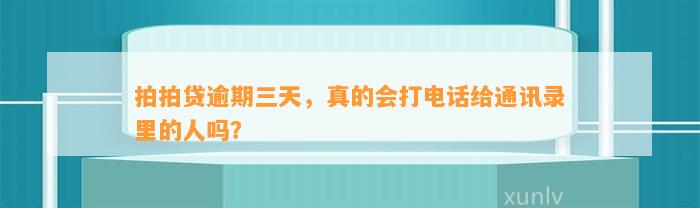 拍拍贷逾期三天，真的会打电话给通讯录里的人吗?

xunlv